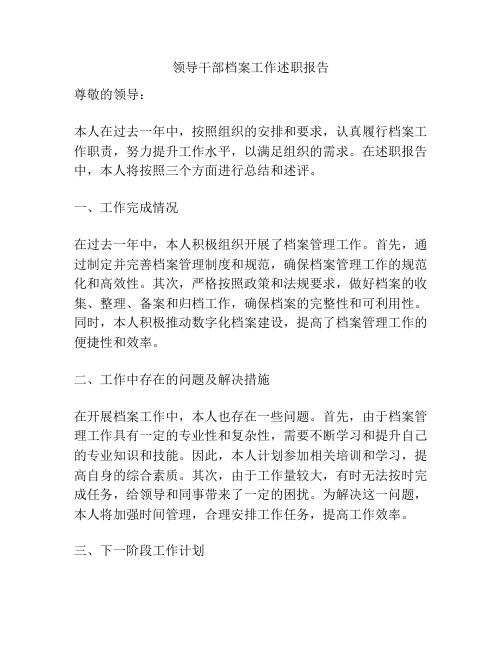 领导干部档案工作述职报告

尊敬的领导：

本人在过去一年中，按照组织的安排和要求，认真履行档案工作职责，努力提升工作水平，以满足组织的需求。在述职报告中，本人将按照三个方面进行总结和述评。

一、工作完成情况

在过去一年中，本人积极组织开展了档案管理工作。首先，通过制定并完善档案管理制度和规范，确保档案管理工作的规范化和高效性。其次，严格按照政策和法规要求，做好档案的收集、整理、备案和归档工作，确保档案的完整性和可利用性。同时，本人积极推动数字化档案建设，提高了档案管理工作的便捷性和效率。

二、工作中存在的问题及解决措施

在开展档案工作中，本人也存在一些问题。首先，由于档案管理工作具有一定的专业性和复杂性，需要不断学习和提升自己的专业知识和技能。因此，本人计划参加相关培训和学习，提高自身的综合素质。其次，由于工作量较大，有时无法按时完成任务，给领导和同事带来了一定的困扰。为解决这一问题，本人将加强时间管理，合理安排工作任务，提高工作效率。

三、下一阶段工作计划